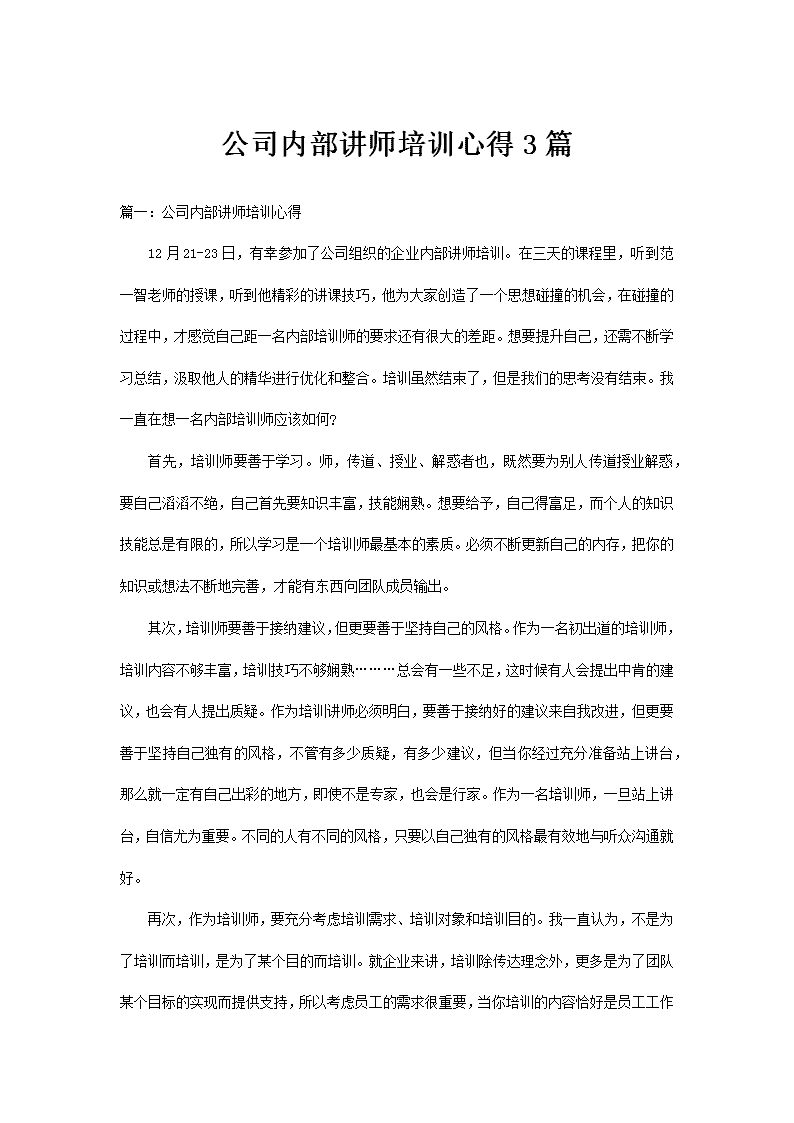 公司内部讲师培训心得3篇

篇一：公司内部讲师培训心得

12月21-23日，有幸参加了公司组织的企业内部讲师培训。在三天的课程里，听到范一智老师的授课，听到他精彩的讲课技巧，他为大家创造了一个思想碰撞的机会，在碰撞的过程中，才感觉自己距一名内部培训师的要求还有很大的差距。想要提升自己，还需不断学习总结，汲取他人的精华进行优化和整合。培训虽然结束了，但是我们的思考没有结束。我一直在想一名内部培训师应该如何？

首先，培训师要善于学习。师，传道、授业、解惑者也，既然要为别人传道授业解惑，要自己滔滔不绝，自己首先要知识丰富，技能娴熟。想要给予，自己得富足，而个人的知识技能总是有限的，所以学习是一个培训师最基本的素质。必须不断更新自己的内存，把你的知识或想法不断地完善，才能有东西向团队成员输出。

其次，培训师要善于接纳建议，但更要善于坚持自己的风格。作为一名初出道的培训师，培训内容不够丰富，培训技巧不够娴熟………总会有一些不足，这时候有人会提出中肯的建议，也会有人提出质疑。作为培训讲师必须明白，要善于接纳好的建议来自我改进，但更要善于坚持自己独有的风格，不管有多少质疑，有多少建议，但当你经过充分准备站上讲台，那么就一定有自己出彩的地方，即使不是专家，也会是行家。作为一名培训师，一旦站上讲台，自信尤为重要。不同的人有不同的风格，只要以自己独有的风格最有效地与听众沟通就好。

再次，作为培训师，要充分考虑培训需求、培训对象和培训目的。我一直认为，不是为了培训而培训，是为了某个目的而培训。就企业来讲，培训除传达理念外，更多是为了团队某个目标的实现而提供支持，所以考虑员工的需求很重要，当你培训的内容恰好是员工工作